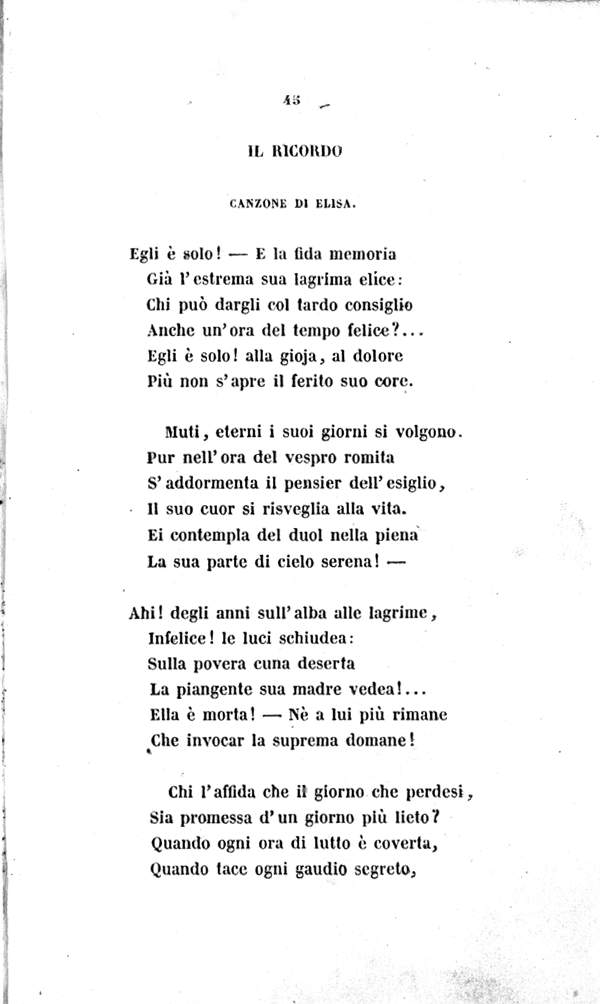 45

IL RICORDO

CANZONE DI ELISA.

Egli è solo! — E la fida memoria
Già l'estrema sua lagrima elice:
Chi può dargli col tardo consiglio
Anche un'ora del tempo felice?...
Egli è solo! alla gioja, al dolore
Più non s'apre il ferito suo core.

Muti, eterni i suoi giorni si volgono.
Pur nell'ora del vespro romita
S'addormenta il pensier dell'esiglio,
Il suo cuor si risveglia alla vita.
Ei contempla del duol nella piena
La sua parte di cielo serena! —

Ahi! degli anni sull'alba alle lagrime,
Infelice! le luci schiudea:
Sulla povera cuna deserta
La piangente sua madre vedea!...
Ella è morta! — Nè a lui più rimane
Che invocar la suprema domane!

Chi l'affida che il giorno che perdesi,
Sia promessa d'un giorno più lieto?
Quando ogni ora di lutto è coverta,
Quando tace ogni gaudio segreto,